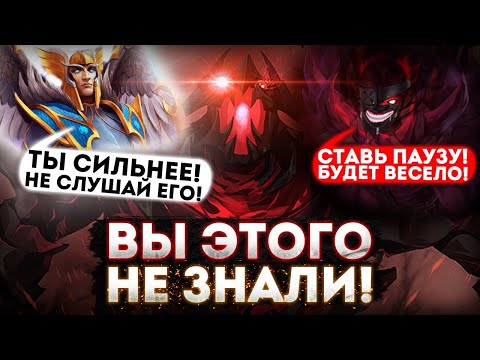 ТЫ СИЛЬНЕЕ!
НЕ СЛУШАЙ ЕГО!

СТАВЬ ПАУЗУ!
БУДЕТ ВЕСЕЛО!

ВЫ ЭТОГО
НЕ ЗНАЛИ!